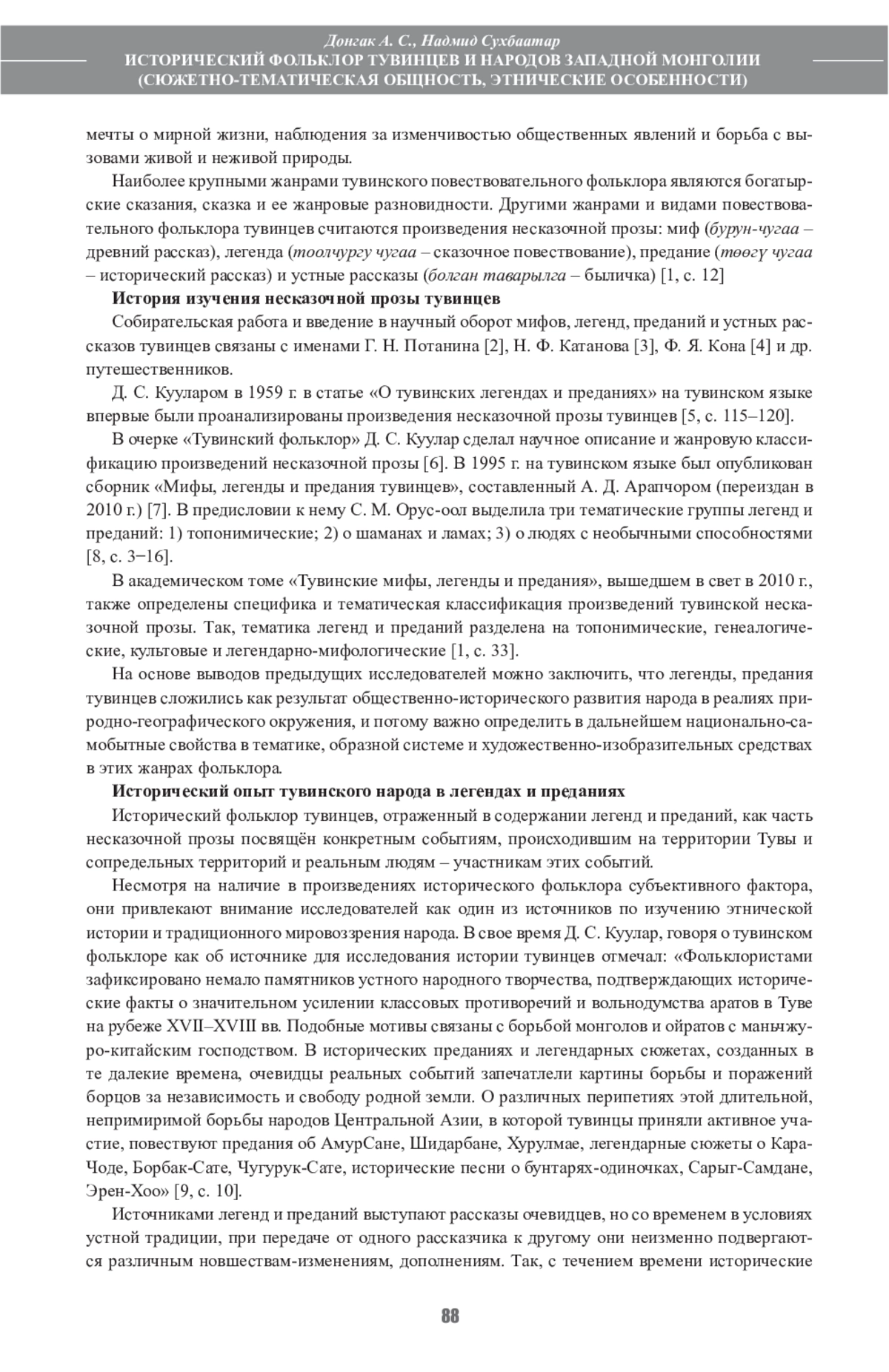 Донгак А. С., Надмид Сухбаатар
ИСТОРИЧЕСКИЙ ФОЛЬКЛОР ТУВИНЦЕВ И НАРОДОВ ЗАПАДНОЙ МОНГОЛИИ (СЮЖЕТНО-ТЕМАТИЧЕСКАЯ ОБЩНОСТЬ, ЭТНИЧЕСКИЕ ОСОБЕННОСТИ)

мечты о мирной жизни, наблюдения за изменчивостью общественных явлений и борьба с вызовами живой и неживой природы.

Наиболее крупными жанрами тувинского повествовательного фольклора являются богатырские сказания, сказка и ее жанровые разновидности. Другими жанрами и видами повествовательного фольклора тувинцев считаются произведения несказочной прозы: миф (бурун-чугаа – древний рассказ), легенда (тоолчургу чугаа – сказочное повествование), предание (төөгү чугаа – исторический рассказ) и устные рассказы (болган таварылга – быличка) [1, с. 12]

История изучения несказочной прозы тувинцев

Собирательская работа и введение в научный оборот мифов, легенд, преданий и устных рассказов тувинцев связаны с именами Г. Н. Потанина [2], Н. Ф. Катанова [3], Ф. Я. Кона [4] и др. путешественников.

Д. С. Кууларом в 1959 г. в статье «О тувинских легендах и преданиях» на тувинском языке впервые были проанализированы произведения несказочной прозы тувинцев [5, с. 115–120].

В очерке «Тувинский фольклор» Д. С. Куулар сделал научное описание и жанровую классификацию произведений несказочной прозы [6]. В 1995 г. на тувинском языке был опубликован сборник «Мифы, легенды и предания тувинцев», составленный А. Д. Арапчором (переиздан в 2010 г.) [7]. В предисловии к нему С. М. Орус-оол выделила три тематические группы легенд и преданий: 1) топонимические; 2) о шаманах и ламах; 3) о людях с необычными способностями [8, с. 3–16].

В академическом томе «Тувинские мифы, легенды и предания», вышедшем в свет в 2010 г., также определены специфика и тематическая классификация произведений тувинской несказочной прозы. Так, тематика легенд и преданий разделена на топонимические, генеалогические, культовые и легендарно-мифологические [1, с. 33].

На основе выводов предыдущих исследователей можно заключить, что легенды, предания тувинцев сложились как результат общественно-исторического развития народа в реалиях природно-географического окружения, и потому важно определить в дальнейшем национально-самобытные свойства в тематике, образной системе и художественно-изобразительных средствах в этих жанрах фольклора.

Исторический опыт тувинского народа в легендах и преданиях

Исторический фольклор тувинцев, отраженный в содержании легенд и преданий, как часть несказочной прозы посвящён конкретным событиям, происходившим на территории Тувы и сопредельных территорий и реальным людям – участникам этих событий.

Несмотря на наличие в произведениях исторического фольклора субъективного фактора, они привлекают внимание исследователей как один из источников по изучению этнической истории и традиционного мировоззрения народа. В свое время Д. С. Куулар, говоря о тувинском фольклоре как об источнике для исследования истории тувинцев отмечал: «Фольклористами зафиксировано немало памятников устного народного творчества, подтверждающих исторические факты о значительном усилении классовых противоречий и вольнодумства аратов в Туве на рубеже XVII–XVIII вв. Подобные мотивы связаны с борьбой монголов и ойратов с маньчжуро-китайским господством. В исторических преданиях и легендарных сюжетах, созданных в те далекие времена, очевидцы реальных событий запечатлели картины борьбы и поражений борцов за независимость и свободу родной земли. О различных перипетиях этой длительной, непримиримой борьбы народов Центральной Азии, в которой тувинцы приняли активное участие, повествуют предания об АмурСане, Шидарбане, Хурулмае, легендарные сюжеты о Кара-Чоде, Борбак-Сате, Чугурук-Сате, исторические песни о бунтарях-одиночках, Сарыг-Самдане, Эрен-Хоо» [9, с. 10].

Источниками легенд и преданий выступают рассказы очевидцев, но со временем в условиях устной традиции, при передаче от одного рассказчика к другому они неизменно подвергаются различным новшествам-изменениям, дополнениям. Так, с течением времени исторические

88